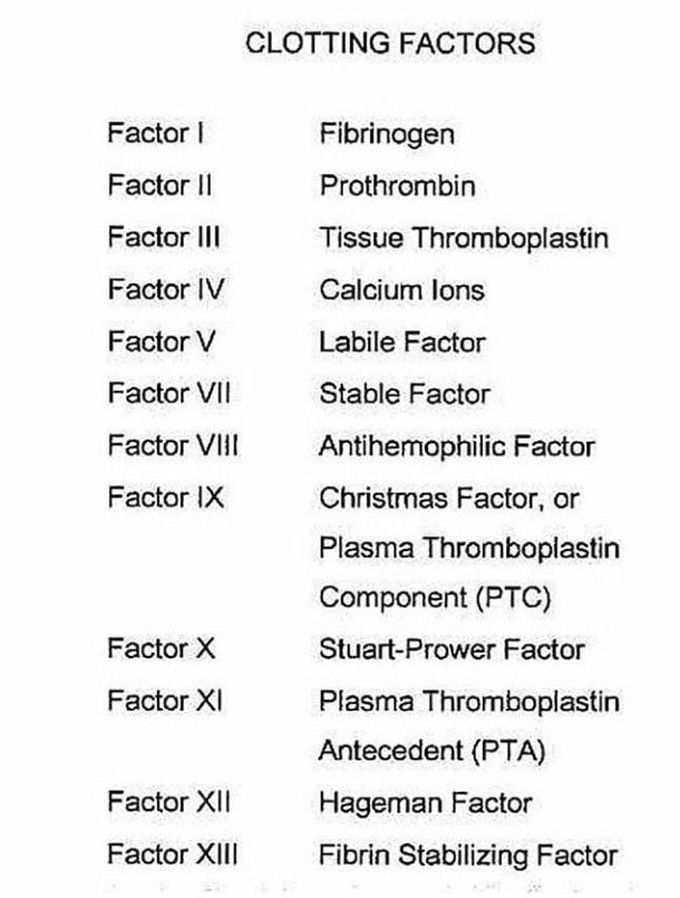 CLOTTING FACTORS

| | |
|---|---|
| Factor I | Fibrinogen |
| Factor II | Prothrombin |
| Factor III | Tissue Thromboplastin |
| Factor IV | Calcium Ions |
| Factor V | Labile Factor |
| Factor VII | Stable Factor |
| Factor VIII | Antihemophilic Factor |
| Factor IX | Christmas Factor, or Plasma Thromboplastin Component (PTC) |
| Factor X | Stuart-Prower Factor |
| Factor XI | Plasma Thromboplastin Antecedent (PTA) |
| Factor XII | Hageman Factor |
| Factor XIII | Fibrin Stabilizing Factor |